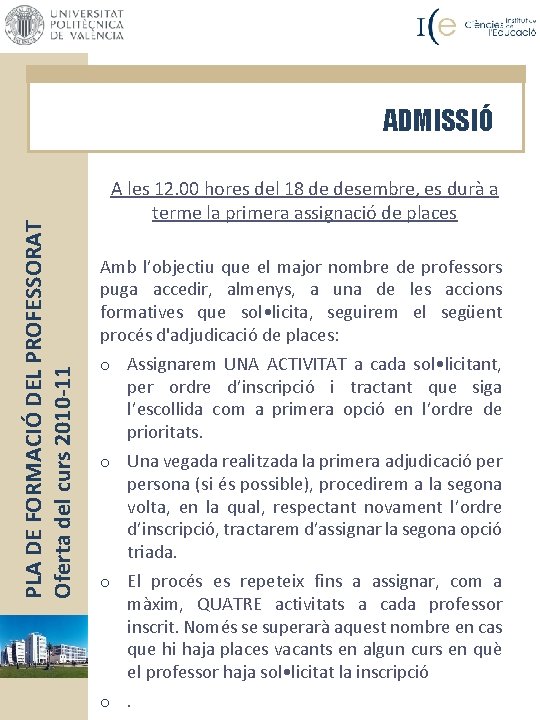 UNIVERSITAT POLITÈCNICA DE VALÈNCIA

ICE Institut de Ciències de l'Educació

PLA DE FORMACIÓ DEL PROFESSORAT
Oferta del curs 2010-11

ADMISSIÓ

A les 12.00 hores del 18 de desembre, es durà a terme la primera assignació de places

Amb l'objectiu que el major nombre de professors puga accedir, almenys, a una de les accions formatives que sol•licita, seguirem el següent procés d'adjudicació de places:

o Assignarem UNA ACTIVITAT a cada sol•licitant, per ordre d'inscripció i tractant que siga l'escollida com a primera opció en l'ordre de prioritats.

o Una vegada realitzada la primera adjudicació per persona (si és possible), procedirem a la segona volta, en la qual, respectant novament l'ordre d'inscripció, tractarem d'assignar la segona opció triada.

o El procés es repeteix fins a assignar, com a màxim, QUATRE activitats a cada professor inscrit. Només se superarà aquest nombre en cas que hi haja places vacants en algun curs en què el professor haja sol•licitat la inscripció

o .